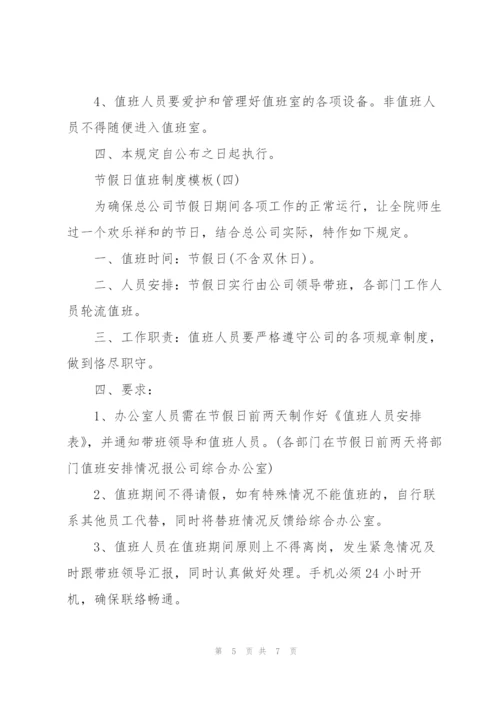 4、值班人员要爱护和管理好值班室的各项设备。非值班人员不得随便进入值班室。

四、本规定自公布之日起执行。

节假日值班制度模板(四)

为确保总公司节假日期间各项工作的正常运行，让全院师生过一个欢乐祥和的节日，结合总公司实际，特作如下规定。

一、值班时间：节假日(不含双休日)。

二、人员安排：节假日实行由公司领导带班，各部门工作人员轮流值班。

三、工作职责：值班人员要严格遵守公司的各项规章制度，做到恪尽职守。

四、要求：

1、办公室人员需在节假日前两天制作好《值班人员安排表》，并通知带班领导和值班人员。(各部门在节假日前两天将部门值班安排情况报公司综合办公室)

2、值班期间不得请假，如有特殊情况不能值班的，自行联系其他员工代替，同时将替班情况反馈给综合办公室。

3、值班人员在值班期间原则上不得离岗，发生紧急情况及时跟带班领导汇报，同时认真做好处理。手机必须24小时开机，确保联络畅通。

第 5 页 共 7 页